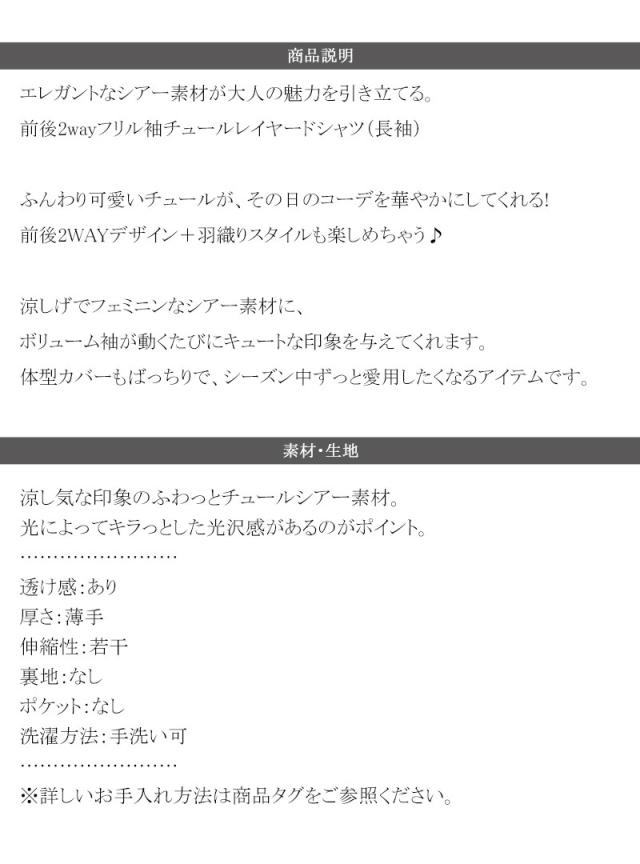 商品説明

エレガントなシアー素材が大人の魅力を引き立てる。
前後2wayフリル袖チュールレイヤードシャツ(長袖)

ふんわり可愛いチュールが、その日のコーデを華やかにしてくれる!
前後2WAYデザイン＋羽織りスタイルも楽しめちゃう♪

涼しげでフェミニンなシアー素材に、
ボリューム袖が動くたびにキュートな印象を与えてくれます。
体型カバーもばっちりで、シーズン中ずっと愛用したくなるアイテムです。

素材・生地

涼し気な印象のふわっとチュールシアー素材。
光によってキラっとした光沢感があるのがポイント。

透け感:あり
厚さ:薄手
伸縮性:若干
裏地:なし
ポケット:なし
洗濯方法:手洗い可

※詳しいお手入れ方法は商品タグをご参照ください。